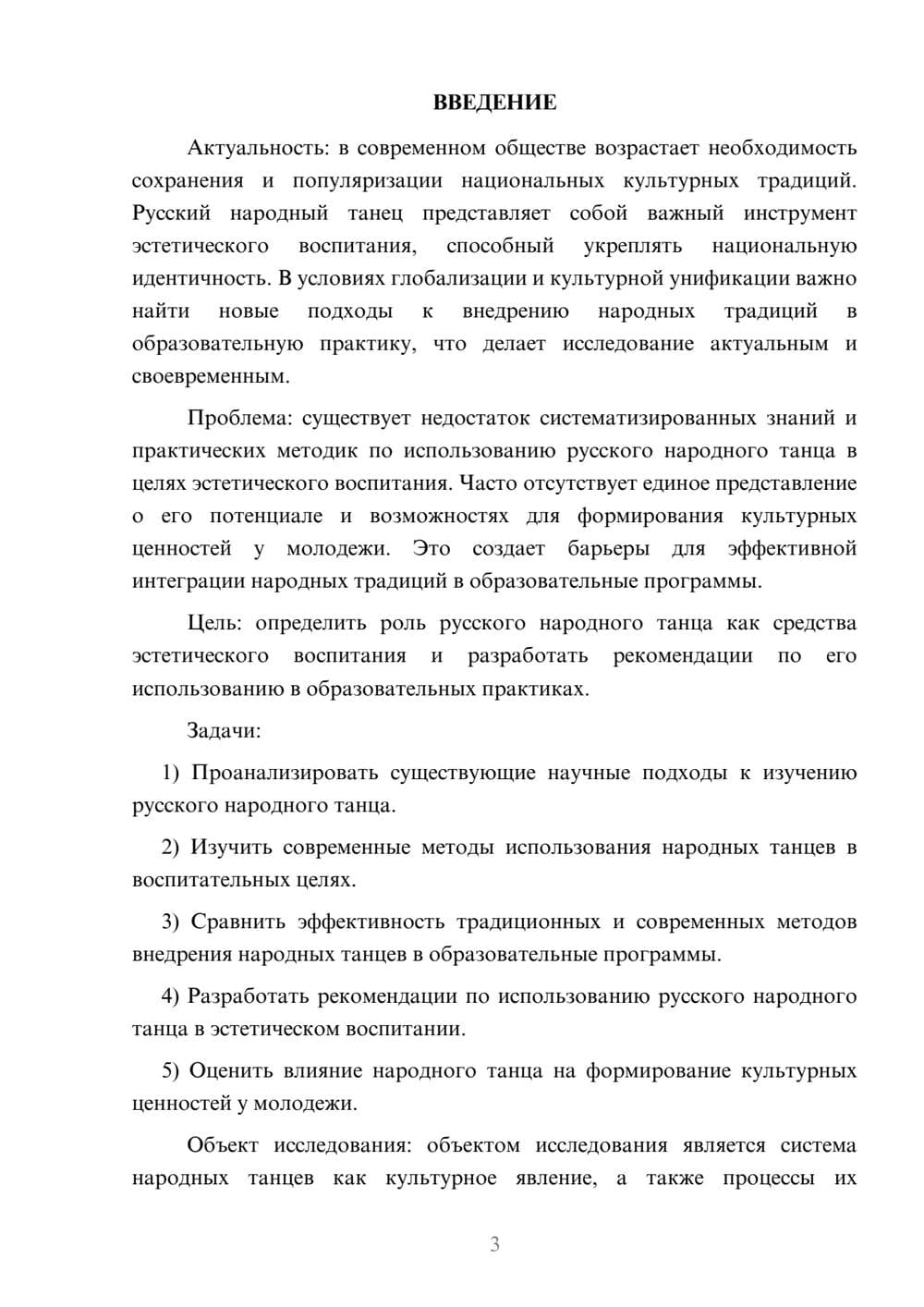 ВВЕДЕНИЕ

Актуальность: в современном обществе возрастает необходимость сохранения и популяризации национальных культурных традиций. Русский народный танец представляет собой важный инструмент эстетического воспитания, способный укреплять национальную идентичность. В условиях глобализации и культурной унификации важно найти новые подходы к внедрению народных традиций в образовательную практику, что делает исследование актуальным и своевременным.

Проблема: существует недостаток систематизированных знаний и практических методик по использованию русского народного танца в целях эстетического воспитания. Часто отсутствует единое представление о его потенциале и возможностях для формирования культурных ценностей у молодежи. Это создает барьеры для эффективной интеграции народных традиций в образовательные программы.

Цель: определить роль русского народного танца как средства эстетического воспитания и разработать рекомендации по его использованию в образовательных практиках.

Задачи:

1) Проанализировать существующие научные подходы к изучению русского народного танца.

2) Изучить современные методы использования народных танцев в воспитательных целях.

3) Сравнить эффективность традиционных и современных методов внедрения народных танцев в образовательные программы.

4) Разработать рекомендации по использованию русского народного танца в эстетическом воспитании.

5) Оценить влияние народного танца на формирование культурных ценностей у молодежи.

Объект исследования: объектом исследования является система народных танцев как культурное явление, а также процессы их

3